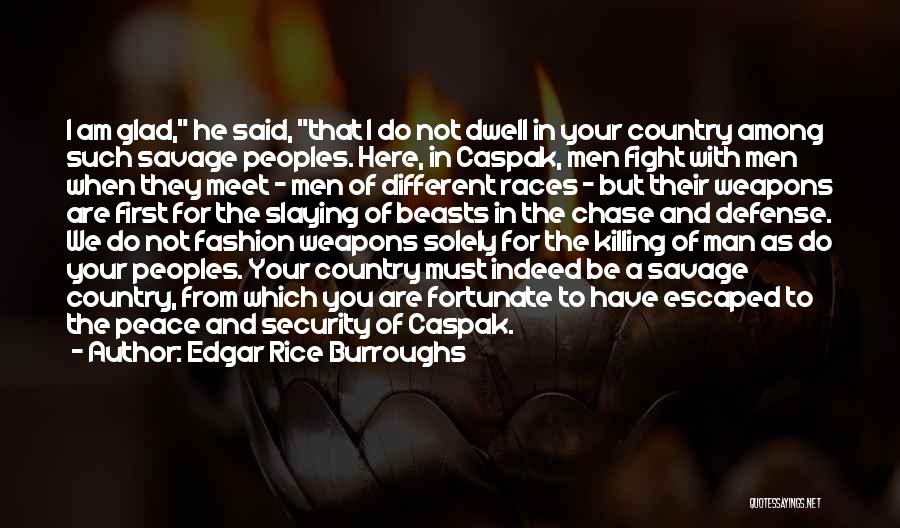 I am glad," he said, "that I do not dwell in your country among such savage peoples. Here, in Caspak, men fight with men when they meet - men of different races - but their weapons are first for the slaying of beasts in the chase and defense. We do not fashion weapons solely for the killing of man as do your peoples. Your country must indeed be a savage country, from which you are fortunate to have escaped to the peace and security of Caspak.

- Author: Edgar Rice Burroughs

QUOTESSAYINGS.NET